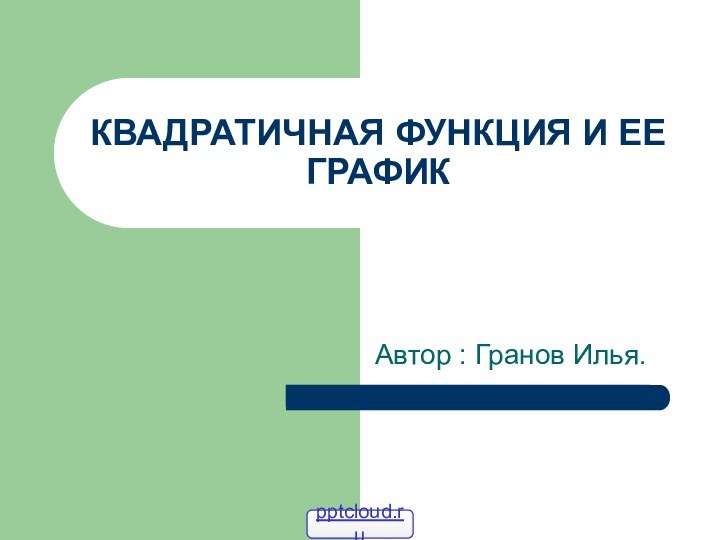 КВАДРАТИЧНАЯ ФУНКЦИЯ И ЕЕ ГРАФИК

Автор : Гранов Илья.

pptcloud.ru